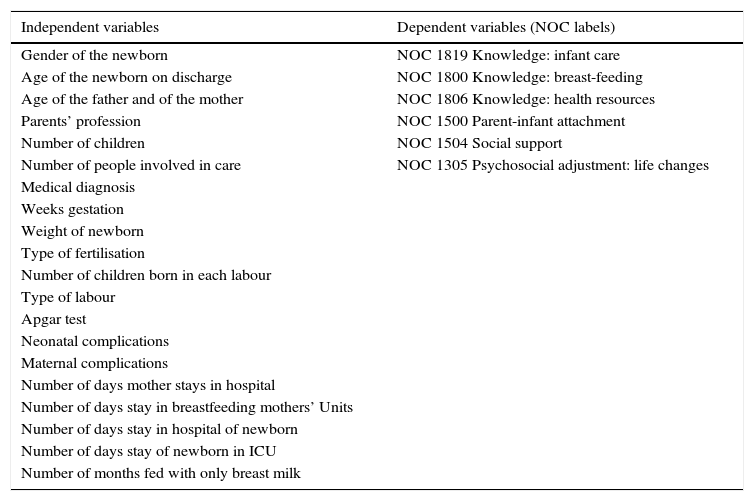 | Independent variables | Dependent variables (NOC labels) |
|---|---|
| Gender of the newborn | NOC 1819 Knowledge: infant care |
| Age of the newborn on discharge | NOC 1800 Knowledge: breast-feeding |
| Age of the father and of the mother | NOC 1806 Knowledge: health resources |
| Parents' profession | NOC 1500 Parent-infant attachment |
| Number of children | NOC 1504 Social support |
| Number of people involved in care | NOC 1305 Psychosocial adjustment: life changes |
| Medical diagnosis | |
| Weeks gestation | |
| Weight of newborn | |
| Type of fertilisation | |
| Number of children born in each labour | |
| Type of labour | |
| Apgar test | |
| Neonatal complications | |
| Maternal complications | |
| Number of days mother stays in hospital | |
| Number of days stay in breastfeeding mothers' Units | |
| Number of days stay in hospital of newborn | |
| Number of days stay of newborn in ICU | |
| Number of months fed with only breast milk | |